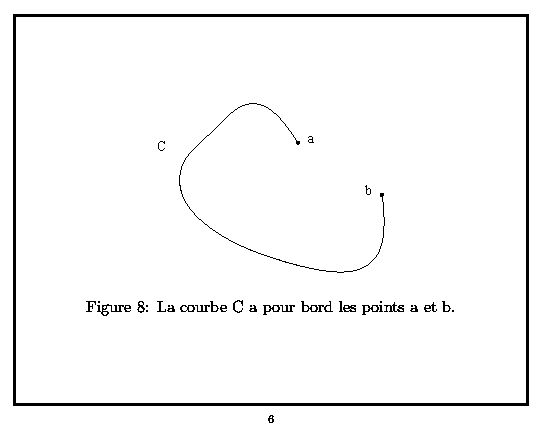 C

a

b

Figure 8: La courbe C a pour bord les points a et b.

6